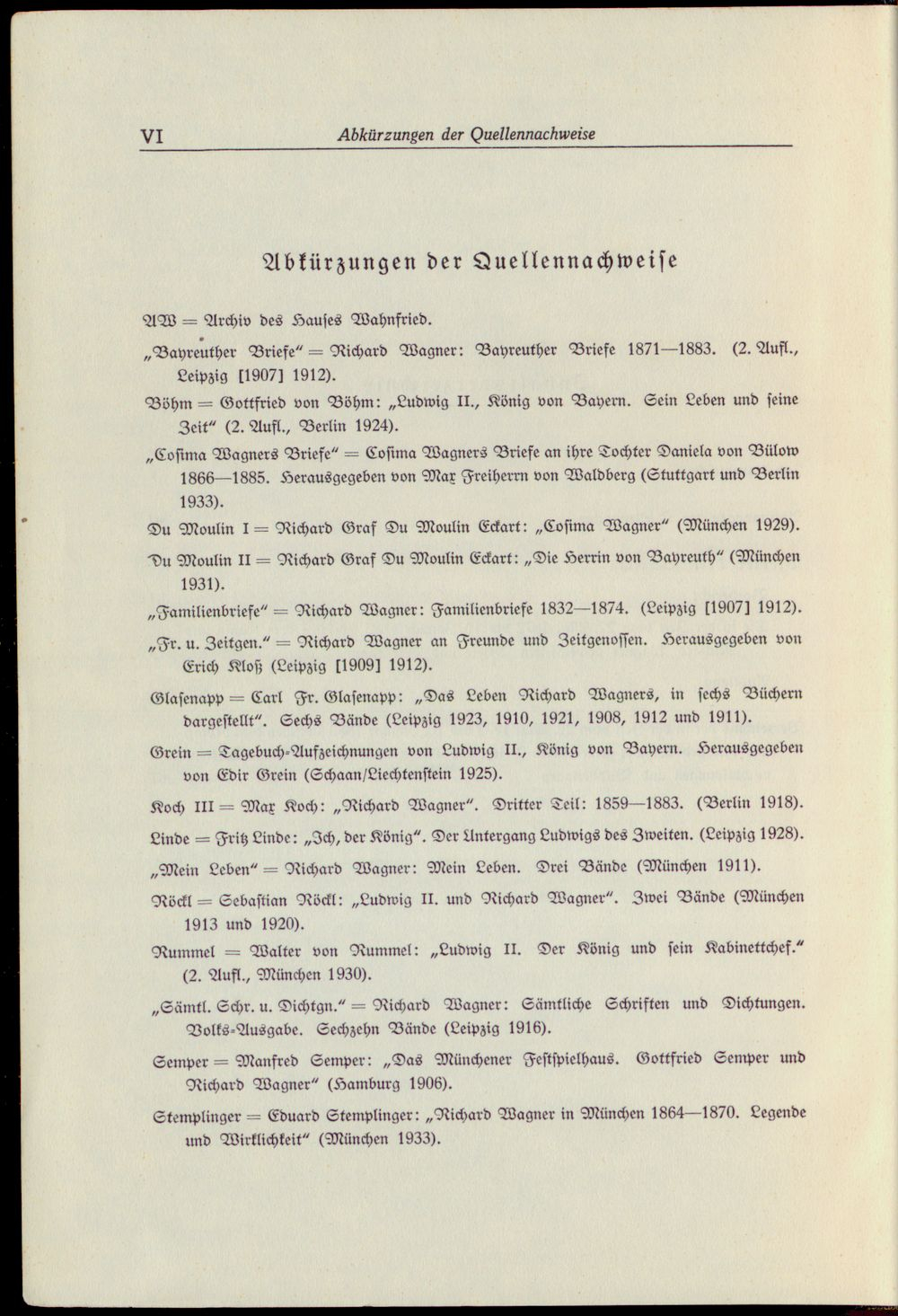 VI Abkürzungen der Quellennachweise

Abkürzungen der Quellennachweise

AW = Archiv des Hauses Wahnfried.

„Bayreuther Briefe" = Richard Wagner: Bayreuther Briefe 1871—1883. (2. Aufl., Leipzig [1907] 1912).

Böhm = Gottfried von Böhm: „Ludwig II., König von Bayern. Sein Leben und seine Zeit" (2. Aufl., Berlin 1924).

„Cosima Wagners Briefe" = Cosima Wagners Briefe an ihre Tochter Daniela von Bülow 1866—1885. Herausgegeben von Max Freiherrn von Waldberg (Stuttgart und Berlin 1933).

Du Moulin I = Richard Graf Du Moulin Eckart: „Cosima Wagner" (München 1929).

Du Moulin II = Richard Graf Du Moulin Eckart: „Die Herrin von Bayreuth" (München 1931).

„Familienbriefe" = Richard Wagner: Familienbriefe 1832—1874. (Leipzig [1907] 1912).

„Fr. u. Zeitgen." = Richard Wagner an Freunde und Zeitgenossen. Herausgegeben von Erich Kloß (Leipzig [1909] 1912).

Glasenapp = Carl Fr. Glasenapp: „Das Leben Richard Wagners, in sechs Büchern dargestellt". Sechs Bände (Leipzig 1923, 1910, 1921, 1908, 1912 und 1911).

Grein = Tagebuch-Aufzeichnungen von Ludwig II., König von Bayern. Herausgegeben von Edir Grein (Schaan/Liechtenstein 1925).

Koch III = Max Koch: „Richard Wagner". Dritter Teil: 1859—1883. (Berlin 1918).

Linde = Fritz Linde: „Ich, der König". Der Untergang Ludwigs des Zweiten. (Leipzig 1928).

„Mein Leben" = Richard Wagner: Mein Leben. Drei Bände (München 1911).

Röckl = Sebastian Röckl: „Ludwig II. und Richard Wagner". Zwei Bände (München 1913 und 1920).

Rummel = Walter von Rummel: „Ludwig II. Der König und sein Kabinettchef." (2. Aufl., München 1930).

„Sämtl. Schr. u. Dichtgn." = Richard Wagner: Sämtliche Schriften und Dichtungen. Volks-Ausgabe. Sechzehn Bände (Leipzig 1916).

Semper = Manfred Semper: „Das Münchener Festspielhaus. Gottfried Semper und Richard Wagner" (Hamburg 1906).

Stemplinger = Eduard Stemplinger: „Richard Wagner in München 1864—1870. Legende und Wirklichkeit" (München 1933).